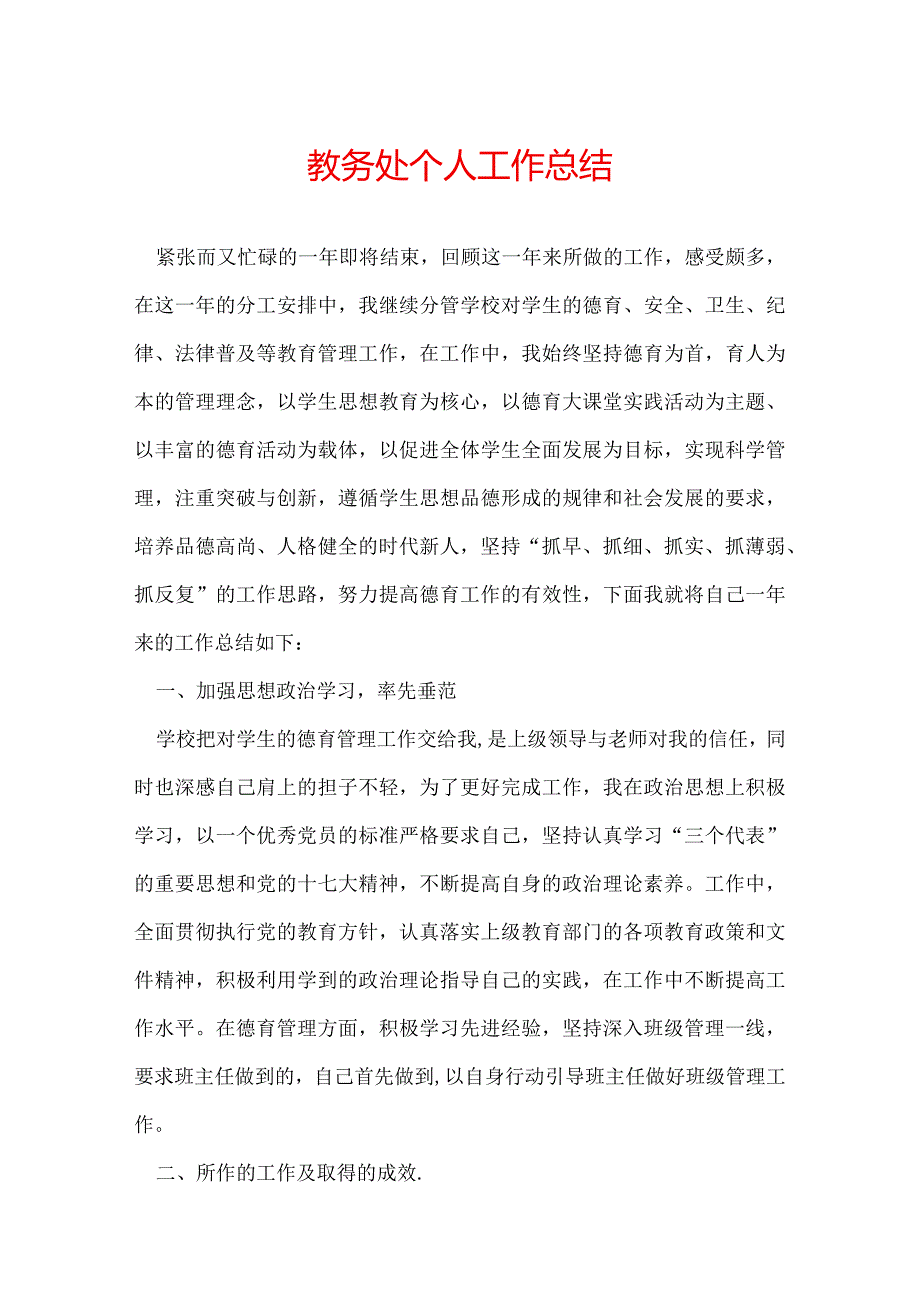 教务处个人工作总结

紧张而又忙碌的一年即将结束，回顾这一年来所做的工作，感受颇多，在这一年的分工安排中，我继续分管学校对学生的德育、安全、卫生、纪律、法律普及等教育管理工作，在工作中，我始终坚持德育为首，育人为本的管理理念，以学生思想教育为核心，以德育大课堂实践活动为主题、以丰富的德育活动为载体，以促进全体学生全面发展为目标，实现科学管理，注重突破与创新，遵循学生思想品德形成的规律和社会发展的要求，培养品德高尚、人格健全的时代新人，坚持“抓早、抓细、抓实、抓薄弱、抓反复”的工作思路，努力提高德育工作的有效性，下面我就将自己一年来的工作总结如下：

一、加强思想政治学习，率先垂范

学校把对学生的德育管理工作交给我，是上级领导与老师对我的信任，同时也深感自己肩上的担子不轻，为了更好完成工作，我在政治思想上积极学习，以一个优秀党员的标准严格要求自己，坚持认真学习“三个代表”的重要思想和党的十七大精神，不断提高自身的政治理论素养。工作中，全面贯彻执行党的教育方针，认真落实上级教育部门的各项教育政策和文件精神，积极利用学到的政治理论指导自己的实践，在工作中不断提高工作水平。在德育管理方面，积极学习先进经验，坚持深入班级管理一线，要求班主任做到的，自己首先做到，以自身行动引导班主任做好班级管理工作。

二、所作的工作及取得的成效.